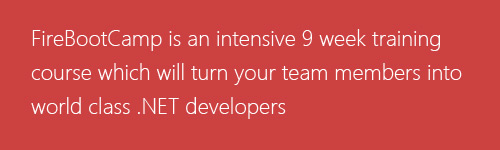 FireBootCamp is an intensive 9 week training course which will turn your team members into world class .NET developers